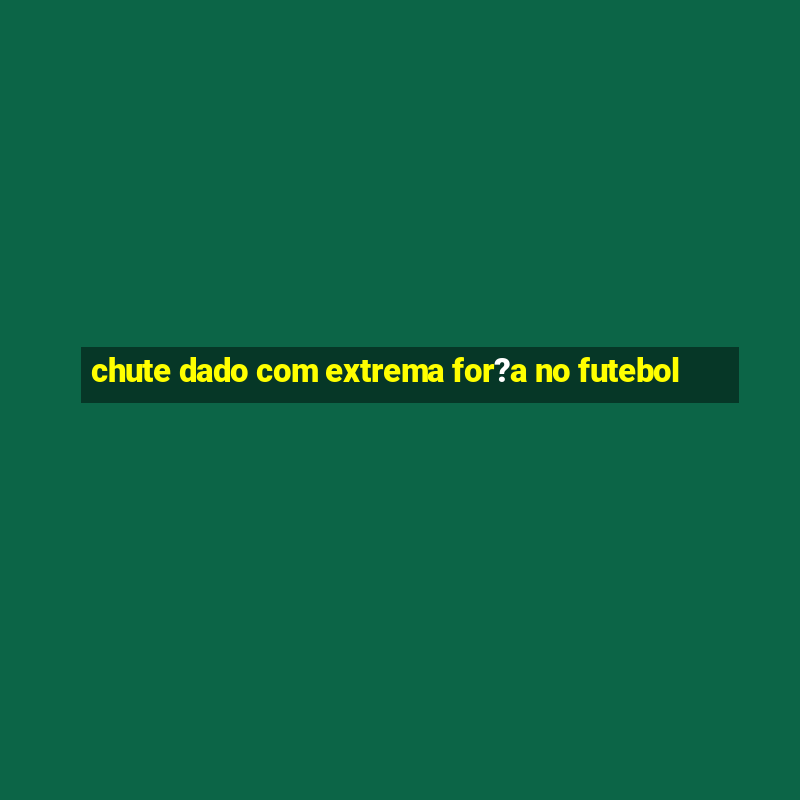 chute dado com extrema for?a no futebol